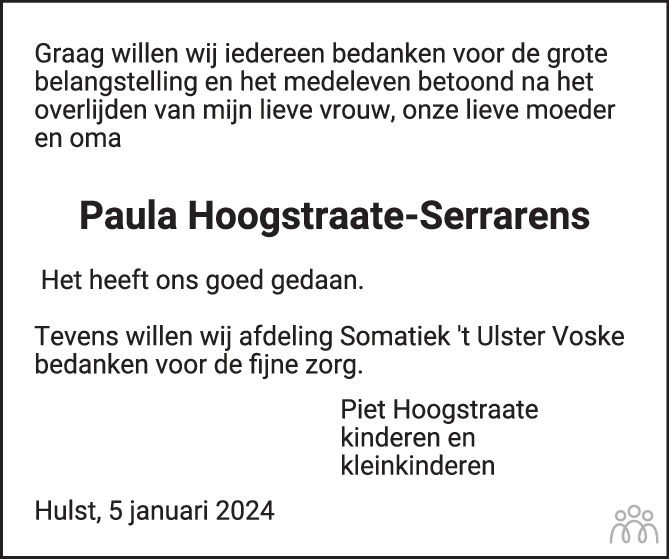 Graag willen wij iedereen bedanken voor de grote belangstelling en het medeleven betoond na het overlijden van mijn lieve vrouw, onze lieve moeder en oma

Paula Hoogstraate-Serrarens

Het heeft ons goed gedaan.

Tevens willen wij afdeling Somatiek 't Ulster Voske bedanken voor de fijne zorg.

Piet Hoogstraate
kinderen en
kleinkinderen

Hulst, 5 januari 2024